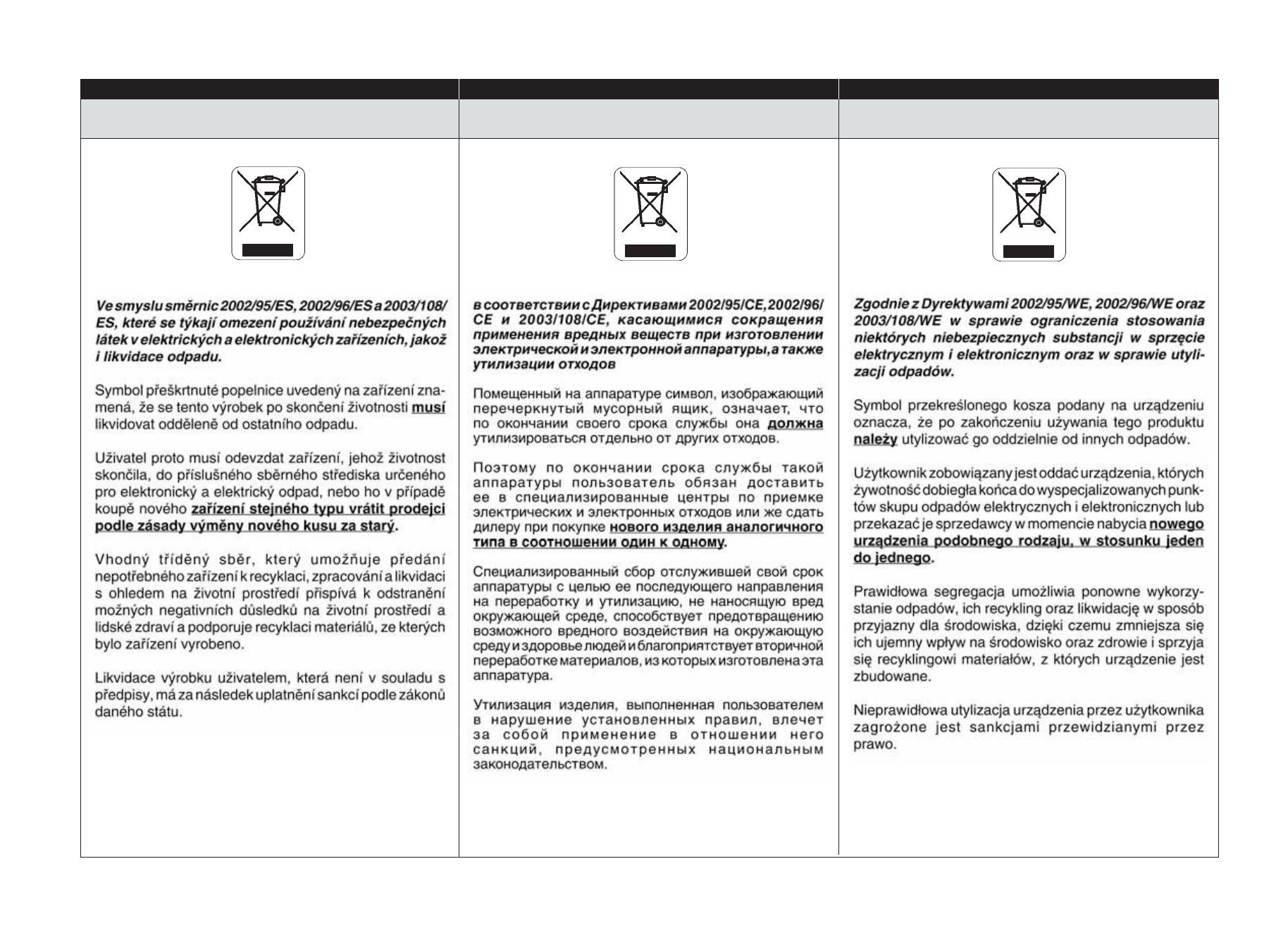 Ve smyslu směrnic 2002/95/ES, 2002/96/ES a 2003/108/ES, které se týkají omezení používání nebezpečných látek v elektrických a elektronických zařízeních, jakož i likvidace odpadu.

Symbol přeškrtnuté popelnice uvedený na zařízení znamená, že se tento výrobek po skončení životnosti musí likvidovat odděleně od ostatního odpadu.

Uživatel proto musí odevzdat zařízení, jehož životnost skončila, do příslušného sběrného střediska určeného pro elektronický a elektrický odpad, nebo ho v případě koupě nového zařízení stejného typu vrátit prodejci podle zásady výměny nového kusu za starý.

Vhodný tříděný sběr, který umožňuje předání nepotřebného zařízení k recyklaci, zpracování a likvidaci s ohledem na životní prostředí přispívá k odstranění možných negativních důsledků na životní prostředí a lidské zdraví a podporuje recyklaci materiálů, ze kterých bylo zařízení vyrobeno.

Likvidace výrobku uživatelem, která není v souladu s předpisy, má za následek uplatnění sankcí podle zákonů daného státu.

в соответствии с Директивами 2002/95/CE, 2002/96/CE и 2003/108/CE, касающимися сокращения применения вредных веществ при изготовлении электрической и электронной аппаратуры, а также утилизации отходов

Помещенный на аппаратуре символ, изображающий перечеркнутый мусорный ящик, означает, что по окончании своего срока службы она должна утилизироваться отдельно от других отходов.

Поэтому по окончании срока службы такой аппаратуры пользователь обязан доставить ее в специализированные центры по приемке электрических и электронных отходов или же сдать дилеру при покупке нового изделия аналогичного типа в соотношении один к одному.

Специализированный сбор отслужившей свой срок аппаратуры с целью ее последующего направления на переработку и утилизацию, не наносящую вред окружающей среде, способствует предотвращению возможного вредного воздействия на окружающую среду и здоровье людей и благоприятствует вторичной переработке материалов, из которых изготовлена эта аппаратура.

Утилизация изделия, выполненная пользователем в нарушение установленных правил, влечет за собой применение в отношении него санкций, предусмотренных национальным законодательством.

Zgodnie z Dyrektywami 2002/95/WE, 2002/96/WE oraz 2003/108/WE w sprawie ograniczenia stosowania niektórych niebezpiecznych substancji w sprzęcie elektrycznym i elektronicznym oraz w sprawie utylizacji odpadów.

Symbol przekreślonego kosza podany na urządzeniu oznacza, że po zakończeniu używania tego produktu należy utylizować go oddzielnie od innych odpadów.

Użytkownik zobowiązany jest oddać urządzenia, których żywotność dobiegła końca do wyspecjalizowanych punktów skupu odpadów elektrycznych i elektronicznych lub przekazać je sprzedawcy w momencie nabycia nowego urządzenia podobnego rodzaju, w stosunku jeden do jednego.

Prawidłowa segregacja umożliwia ponowne wykorzystanie odpadów, ich recykling oraz likwidację w sposób przyjazny dla środowiska, dzięki czemu zmniejsza się ich ujemny wpływ na środowisko oraz zdrowie i sprzyja się recyklingowi materiałów, z których urządzenie jest zbudowane.

Nieprawidłowa utylizacja urządzenia przez użytkownika zagrożone jest sankcjami przewidzianymi przez prawo.